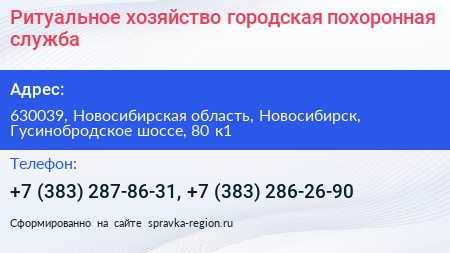 Ритуальное хозяйство городская похоронная служба

Адрес:

630039, Новосибирская область, Новосибирск, Гусинобродское шоссе, 80 к1

Телефон:

+7 (383) 287-86-31, +7 (383) 286-26-90

Сформированно на сайте spravka-region.ru